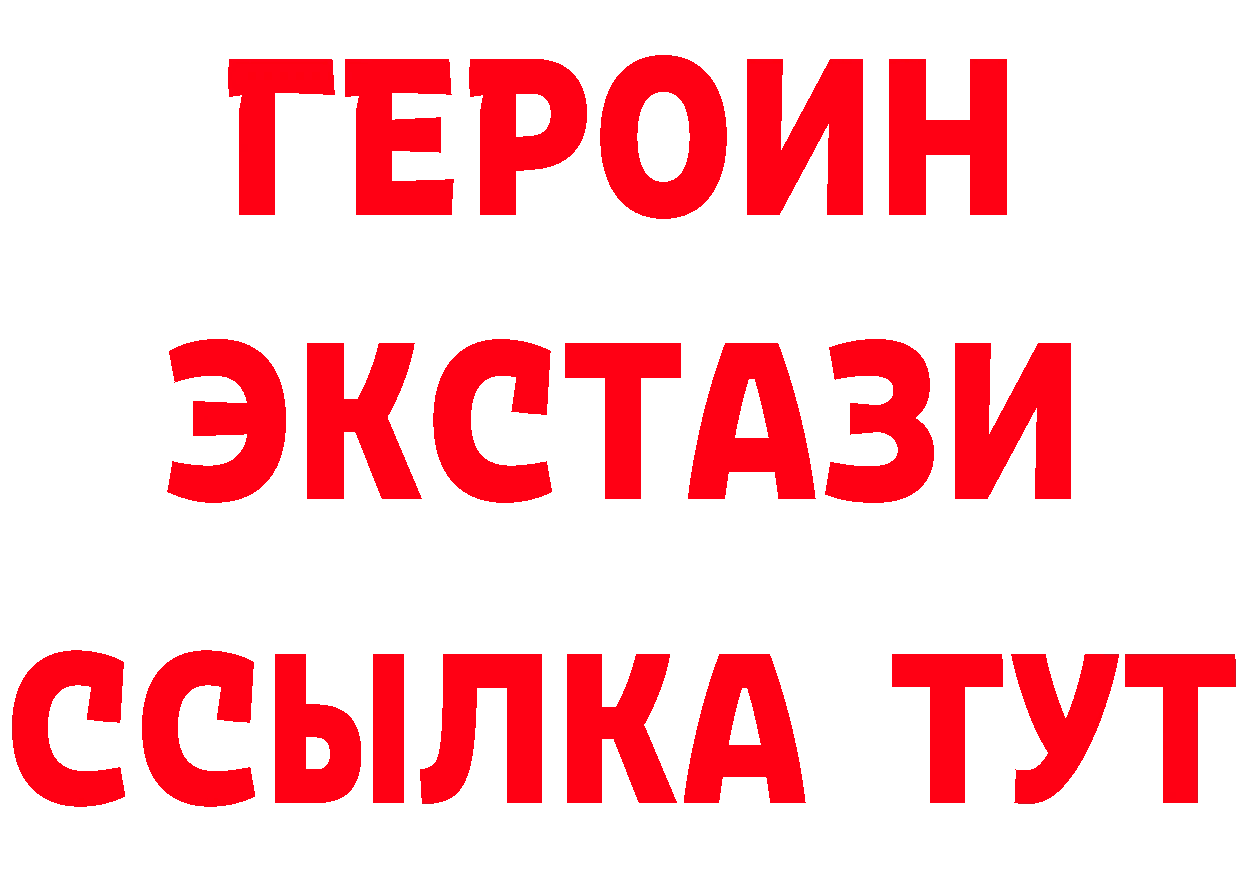 ГЕРОИН
ЭКСТАЗИ
ССЫЛКА ТУТ